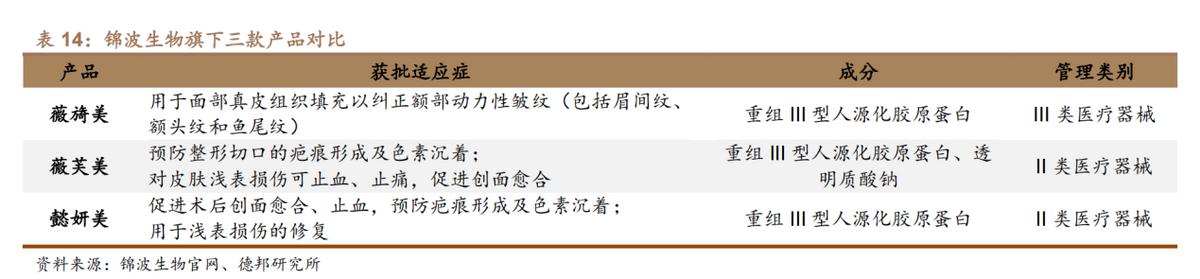 表 14：锦波生物旗下三款产品对比

| 产品 | 获批适应症 | 成分 | 管理类别 |
|---|---|---|---|
| 薇旖美 | 用于面部真皮组织填充以纠正额部动力性皱纹（包括眉间纹、额头纹和鱼尾纹） | 重组 III 型人源化胶原蛋白 | III 类医疗器械 |
| 薇芙美 | 预防整形切口的疤痕形成及色素沉着；对皮肤浅表损伤可止血、止痛，促进创面愈合 | 重组 III 型人源化胶原蛋白、透明质酸钠 | II 类医疗器械 |
| 懿妍美 | 促进术后创面愈合、止血，预防疤痕形成及色素沉着；用于浅表损伤的修复 | 重组 III 型人源化胶原蛋白 | II 类医疗器械 |

资料来源：锦波生物官网、德邦研究所